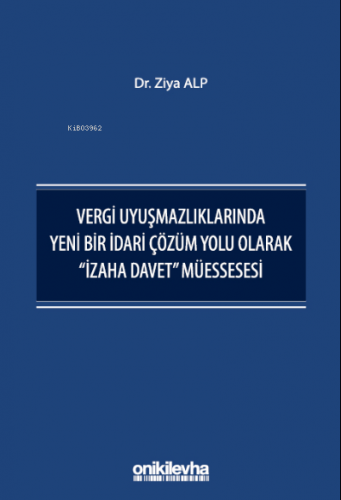 Dr. Ziya ALP

KiB03962

VERGİ UYUŞMAZLIKLARINDA YENİ BİR İDARİ ÇÖZÜM YOLU OLARAK "İZAHA DAVET" MÜESSESESİ

onikilevha